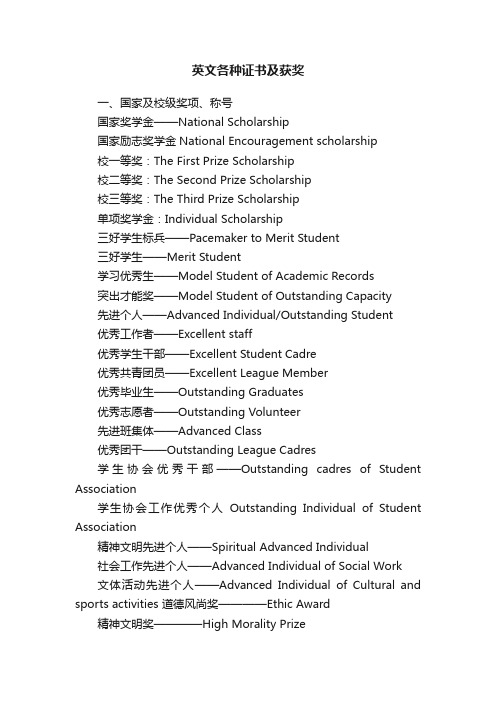 英文各种证书及获奖

一、国家及校级奖项、称号
国家奖学金——National Scholarship
国家励志奖学金 National Encouragement scholarship
校一等奖：The First Prize Scholarship
校二等奖：The Second Prize Scholarship
校三等奖：The Third Prize Scholarship
单项奖学金：Individual Scholarship
三好学生标兵——Pacemaker to Merit Student
三好学生——Merit Student
学习优秀生——Model Student of Academic Records
突出才能奖——Model Student of Outstanding Capacity
先进个人——Advanced Individual/Outstanding Student
优秀工作者——Excellent staff
优秀学生干部——Excellent Student Cadre
优秀共青团员——Excellent League Member
优秀毕业生——Outstanding Graduates
优秀志愿者——Outstanding Volunteer
先进班集体——Advanced Class
优秀团干——Outstanding League Cadres
学生协会优秀干部——Outstanding cadres of Student Association
学生协会工作优秀个人 Outstanding Individual of Student Association
精神文明先进个人——Spiritual Advanced Individual
社会工作先进个人——Advanced Individual of Social Work
文体活动先进个人——Advanced Individual of Cultural and sports activities 道德风尚奖————Ethic Award
精神文明奖————High Morality Prize